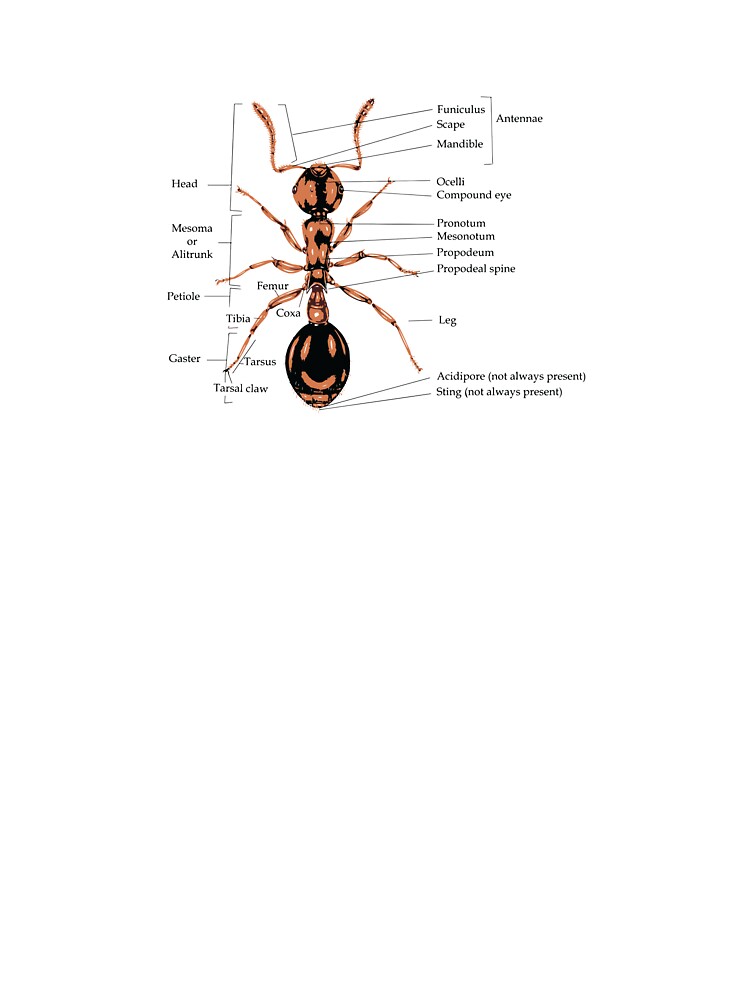 Funiculus
Scape
Mandible
Antennae

Head

Ocelli
Compound eye

Mesoma
or
Alitrunk

Pronotum
Mesonotum
Propodeum
Propodeal spine

Petiole
Femur
Coxa
Tibia

Leg

Gaster
Tarsus
Tarsal claw

Acidipore (not always present)
Sting (not always present)